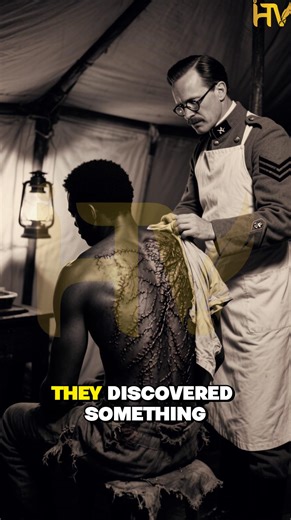 HV

THEY DISCOVERED SOMETHING